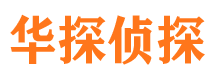 华探侦探